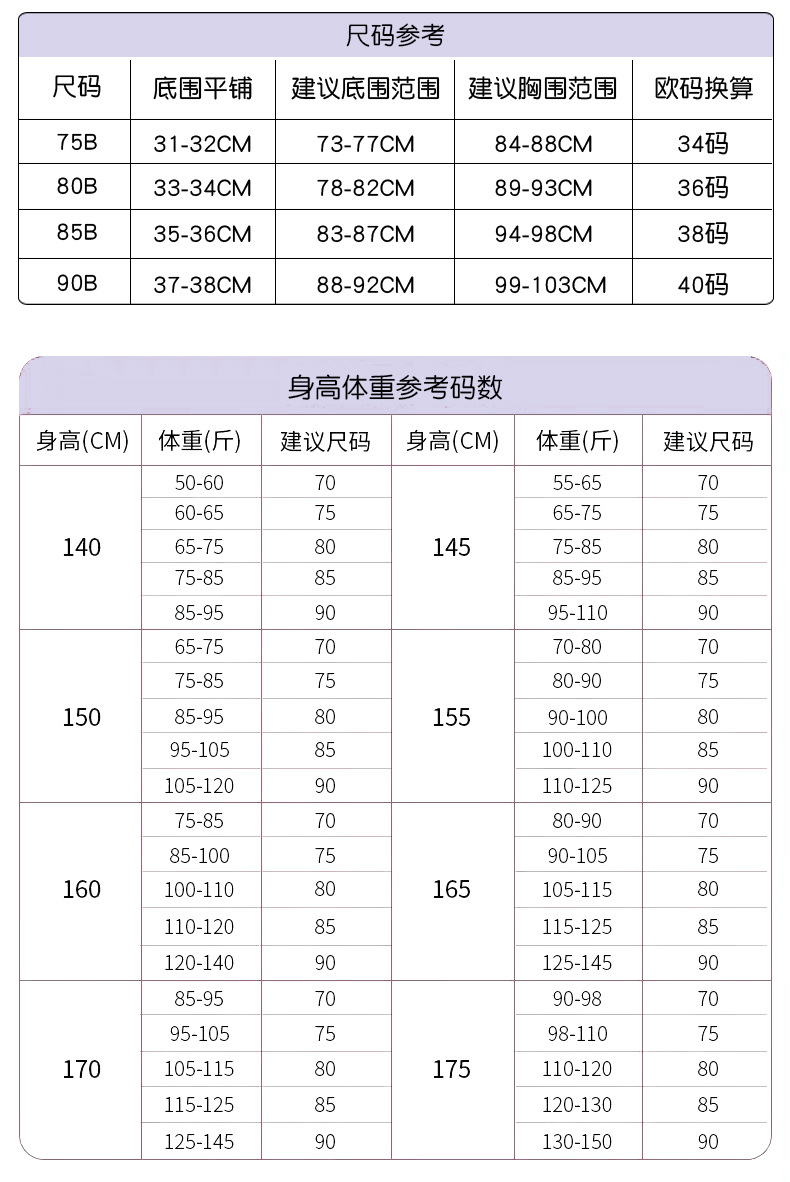 尺码参考

| 尺码 | 底围平铺 | 建议底围范围 | 建议胸围范围 | 欧码换算 |
|---|---|---|---|---|
| 75B | 31-32CM | 73-77CM | 84-88CM | 34码 |
| 80B | 33-34CM | 78-82CM | 89-93CM | 36码 |
| 85B | 35-36CM | 83-87CM | 94-98CM | 38码 |
| 90B | 37-38CM | 88-92CM | 99-103CM | 40码 |

身高体重参考码数

| 身高(CM) | 体重(斤) | 建议尺码 | 身高(CM) | 体重(斤) | 建议尺码 |
|---|---|---|---|---|---|
| 140 | 50-60 | 70 | 145 | 55-65 | 70 |
| | 60-65 | 75 | | 65-75 | 75 |
| | 65-75 | 80 | | 75-85 | 80 |
| | 75-85 | 85 | | 85-95 | 85 |
| | 85-95 | 90 | | 95-110 | 90 |
| 150 | 65-75 | 70 | 155 | 70-80 | 70 |
| | 75-85 | 75 | | 80-90 | 75 |
| | 85-95 | 80 | | 90-100 | 80 |
| | 95-105 | 85 | | 100-110 | 85 |
| | 105-120 | 90 | | 110-125 | 90 |
| 160 | 75-85 | 70 | 165 | 80-90 | 70 |
| | 85-100 | 75 | | 90-105 | 75 |
| | 100-110 | 80 | | 105-115 | 80 |
| | 110-120 | 85 | | 115-125 | 85 |
| | 120-140 | 90 | | 125-145 | 90 |
| 170 | 85-95 | 70 | 175 | 90-98 | 70 |
| | 95-105 | 75 | | 98-110 | 75 |
| | 105-115 | 80 | | 110-120 | 80 |
| | 115-125 | 85 | | 120-130 | 85 |
| | 125-145 | 90 | | 130-150 | 90 |